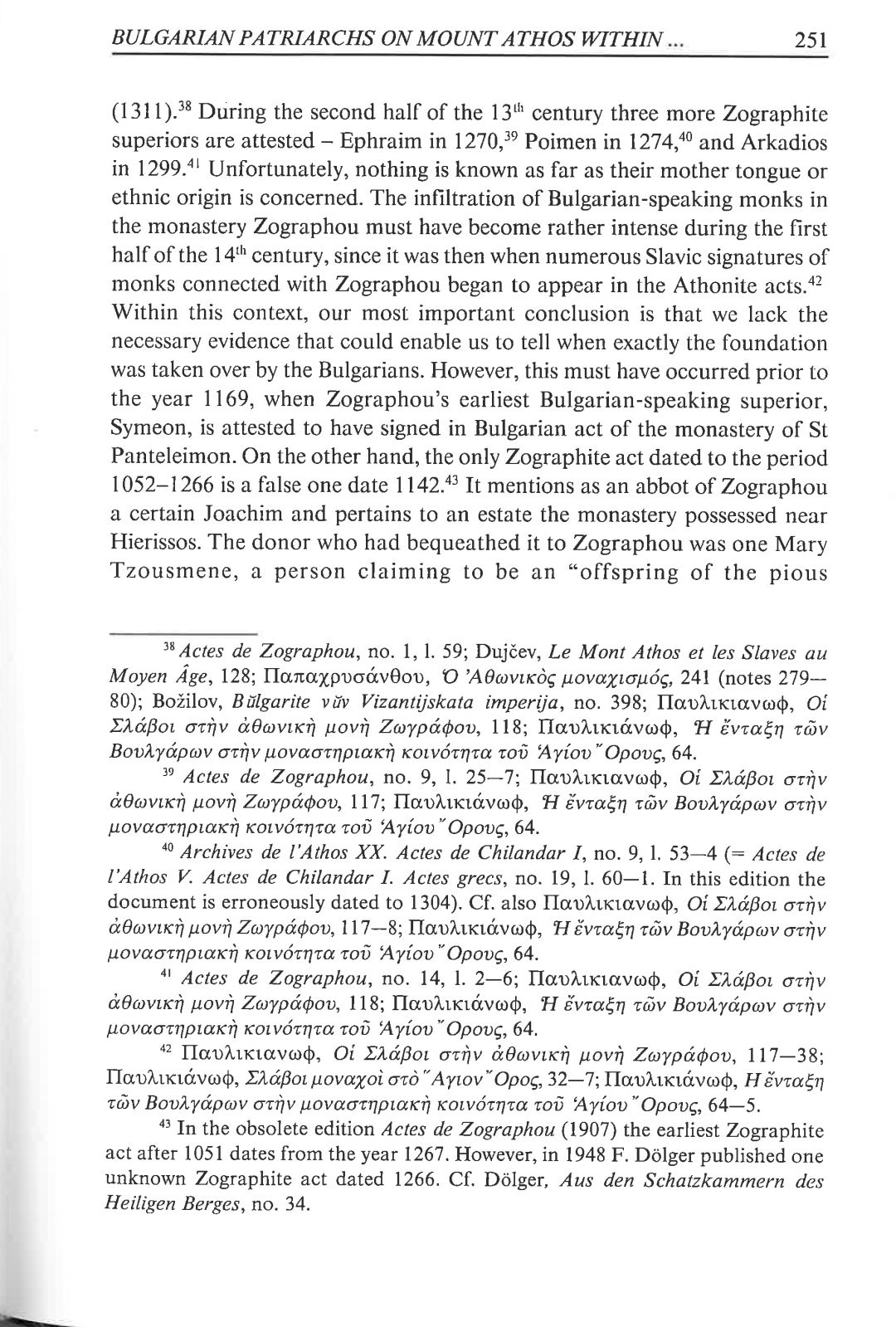 BULGARIAN PATRIARCHS ON MOUNT ATHOS WITHIN ... 251

(1311).$^{38}$ During the second half of the 13$^{th}$ century three more Zographite superiors are attested – Ephraim in 1270,$^{39}$ Poimen in 1274,$^{40}$ and Arkadios in 1299.$^{41}$ Unfortunately, nothing is known as far as their mother tongue or ethnic origin is concerned. The infiltration of Bulgarian-speaking monks in the monastery Zographou must have become rather intense during the first half of the 14$^{th}$ century, since it was then when numerous Slavic signatures of monks connected with Zographou began to appear in the Athonite acts.$^{42}$ Within this context, our most important conclusion is that we lack the necessary evidence that could enable us to tell when exactly the foundation was taken over by the Bulgarians. However, this must have occurred prior to the year 1169, when Zographou's earliest Bulgarian-speaking superior, Symeon, is attested to have signed in Bulgarian act of the monastery of St Panteleimon. On the other hand, the only Zographite act dated to the period 1052–1266 is a false one date 1142.$^{43}$ It mentions as an abbot of Zographou a certain Joachim and pertains to an estate the monastery possessed near Hierissos. The donor who had bequeathed it to Zographou was one Mary Tzousmene, a person claiming to be an "offspring of the pious

$^{38}$ Actes de Zographou, no. 1, l. 59; Dujčev, Le Mont Athos et les Slaves au Moyen Âge, 128; Παπαχρυσάνθου, Ὁ Ἀθωνικὸς μοναχισμός, 241 (notes 279—80); Božilov, Bŭlgarite vŭv Vizantijskata imperija, no. 398; Παυλικιανωφ, Οἱ Σλάβοι στὴν ἀθωνικὴ μονὴ Ζωγράφου, 118; Παυλικιάνωφ, Ἡ ἔνταξη τῶν Βουλγάρων στὴν μοναστηριακὴ κοινότητα τοῦ Ἁγίου Ὄρους, 64.

$^{39}$ Actes de Zographou, no. 9, l. 25—7; Παυλικιανωφ, Οἱ Σλάβοι στὴν ἀθωνικὴ μονὴ Ζωγράφου, 117; Παυλικιάνωφ, Ἡ ἔνταξη τῶν Βουλγάρων στὴν μοναστηριακὴ κοινότητα τοῦ Ἁγίου Ὄρους, 64.

$^{40}$ Archives de l'Athos XX. Actes de Chilandar I, no. 9, l. 53—4 (= Actes de l'Athos V. Actes de Chilandar I. Actes grecs, no. 19, l. 60—1. In this edition the document is erroneously dated to 1304). Cf. also Παυλικιανωφ, Οἱ Σλάβοι στὴν ἀθωνικὴ μονὴ Ζωγράφου, 117—8; Παυλικιάνωφ, Ἡ ἔνταξη τῶν Βουλγάρων στὴν μοναστηριακὴ κοινότητα τοῦ Ἁγίου Ὄρους, 64.

$^{41}$ Actes de Zographou, no. 14, l. 2—6; Παυλικιανωφ, Οἱ Σλάβοι στὴν ἀθωνικὴ μονὴ Ζωγράφου, 118; Παυλικιάνωφ, Ἡ ἔνταξη τῶν Βουλγάρων στὴν μοναστηριακὴ κοινότητα τοῦ Ἁγίου Ὄρους, 64.

$^{42}$ Παυλικιανωφ, Οἱ Σλάβοι στὴν ἀθωνικὴ μονὴ Ζωγράφου, 117—38; Παυλικιάνωφ, Σλάβοι μοναχοὶ στὸ Ἅγιον Ὄρος, 32—7; Παυλικιάνωφ, Ἡ ἔνταξη τῶν Βουλγάρων στὴν μοναστηριακὴ κοινότητα τοῦ Ἁγίου Ὄρους, 64—5.

$^{43}$ In the obsolete edition Actes de Zographou (1907) the earliest Zographite act after 1051 dates from the year 1267. However, in 1948 F. Dölger published one unknown Zographite act dated 1266. Cf. Dölger, Aus den Schatzkammern des Heiligen Berges, no. 34.